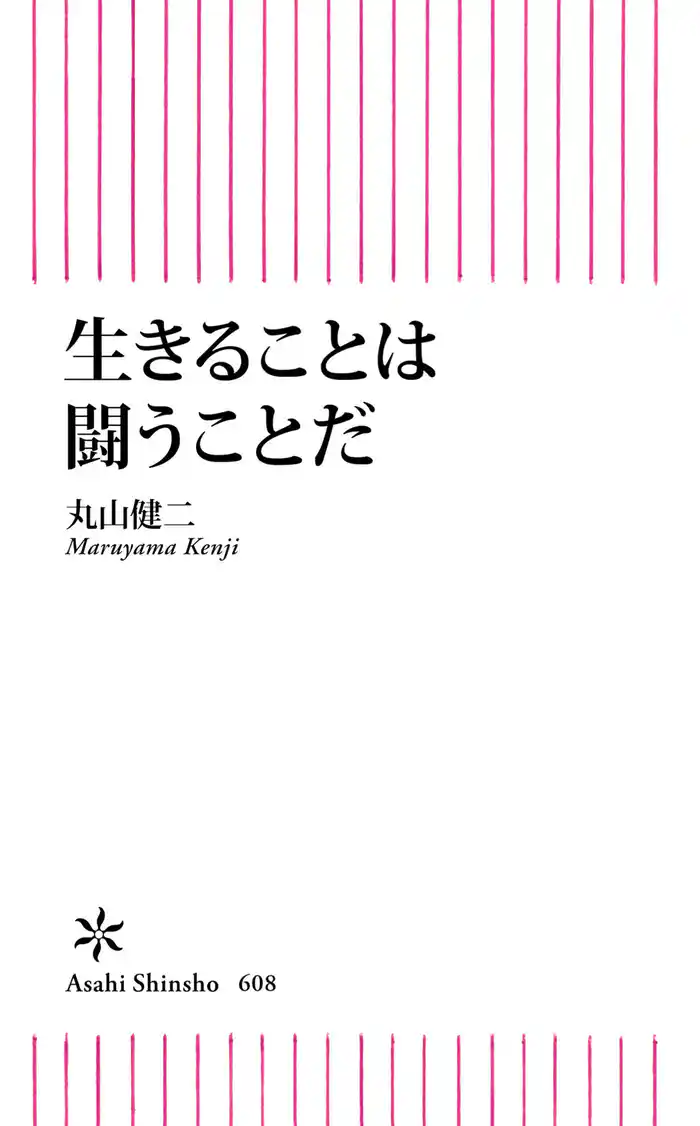 生きることは
闘うことだ

丸山健二
Maruyama Kenji

Asahi Shinsho 608